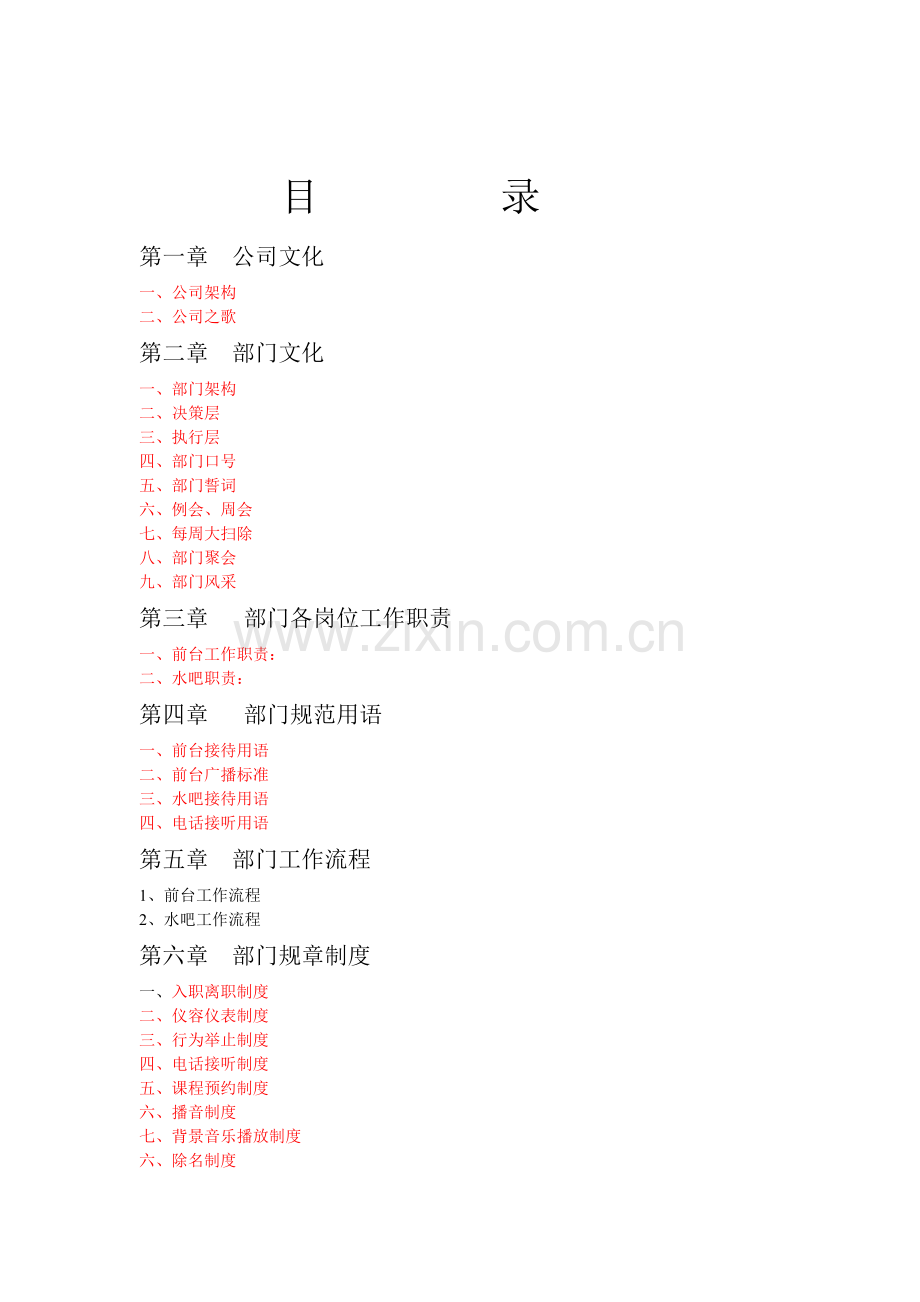 目 录

第一章 公司文化

一、公司架构
二、公司之歌

第二章 部门文化

一、部门架构
二、决策层
三、执行层
四、部门口号
五、部门誓词
六、例会、周会
七、每周大扫除
八、部门聚会
九、部门风采

第三章 部门各岗位工作职责

一、前台工作职责：
二、水吧职责：

第四章 部门规范用语

一、前台接待用语
二、前台广播标准
三、水吧接待用语
四、电话接听用语

第五章 部门工作流程

1、前台工作流程
2、水吧工作流程

第六章 部门规章制度

一、入职离职制度
二、仪容仪表制度
三、行为举止制度
四、电话接听制度
五、课程预约制度
六、播音制度
七、背景音乐播放制度
六、除名制度

www.zixin.com.cn